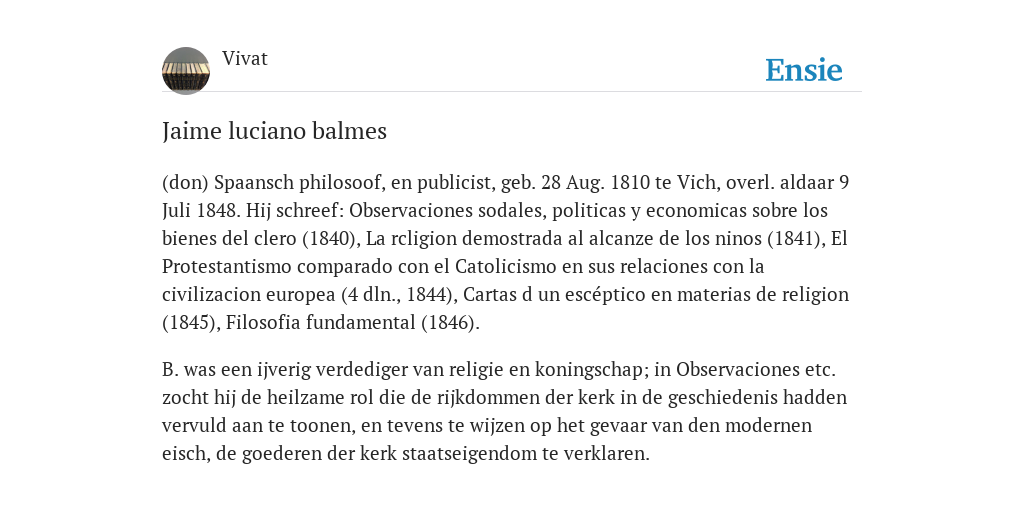 Vivat

Ensie

Jaime luciano balmes

(don) Spaansch philosoof, en publicist, geb. 28 Aug. 1810 te Vich, overl. aldaar 9 Juli 1848. Hij schreef: Observaciones sodales, politicas y economicas sobre los bienes del clero (1840), La rcligion demostrada al alcanze de los ninos (1841), El Protestantismo comparado con el Catolicismo en sus relaciones con la civilizacion europea (4 dln., 1844), Cartas d un escéptico en materias de religion (1845), Filosofia fundamental (1846).

B. was een ijverig verdediger van religie en koningschap; in Observaciones etc. zocht hij de heilzame rol die de rijkdommen der kerk in de geschiedenis hadden vervuld aan te toonen, en tevens te wijzen op het gevaar van den modernen eisch, de goederen der kerk staatseigendom te verklaren.